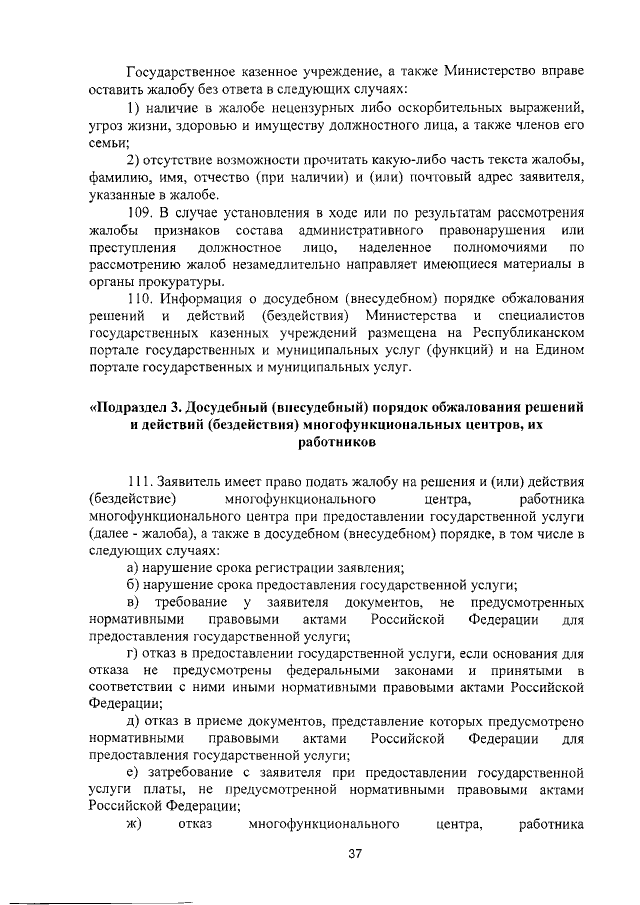 Государственное казенное учреждение, а также Министерство вправе оставить жалобу без ответа в следующих случаях:

1) наличие в жалобе нецензурных либо оскорбительных выражений, угроз жизни, здоровью и имуществу должностного лица, а также членов его семьи;

2) отсутствие возможности прочитать какую-либо часть текста жалобы, фамилию, имя, отчество (при наличии) и (или) почтовый адрес заявителя, указанные в жалобе.

109. В случае установления в ходе или по результатам рассмотрения жалобы признаков состава административного правонарушения или преступления должностное лицо, наделенное полномочиями по рассмотрению жалоб незамедлительно направляет имеющиеся материалы в органы прокуратуры.

110. Информация о досудебном (внесудебном) порядке обжалования решений и действий (бездействия) Министерства и специалистов государственных казенных учреждений размещена на Республиканском портале государственных и муниципальных услуг (функций) и на Едином портале государственных и муниципальных услуг.

«Подраздел 3. Досудебный (внесудебный) порядок обжалования решений и действий (бездействия) многофункциональных центров, их работников

111. Заявитель имеет право подать жалобу на решения и (или) действия (бездействие) многофункционального центра, работника многофункционального центра при предоставлении государственной услуги (далее - жалоба), а также в досудебном (внесудебном) порядке, в том числе в следующих случаях:

а) нарушение срока регистрации заявления;

б) нарушение срока предоставления государственной услуги;

в) требование у заявителя документов, не предусмотренных нормативными правовыми актами Российской Федерации для предоставления государственной услуги;

г) отказ в предоставлении государственной услуги, если основания для отказа не предусмотрены федеральными законами и принятыми в соответствии с ними иными нормативными правовыми актами Российской Федерации;

д) отказ в приеме документов, представление которых предусмотрено нормативными правовыми актами Российской Федерации для предоставления государственной услуги;

е) затребование с заявителя при предоставлении государственной услуги платы, не предусмотренной нормативными правовыми актами Российской Федерации;

ж) отказ многофункционального центра, работника

37